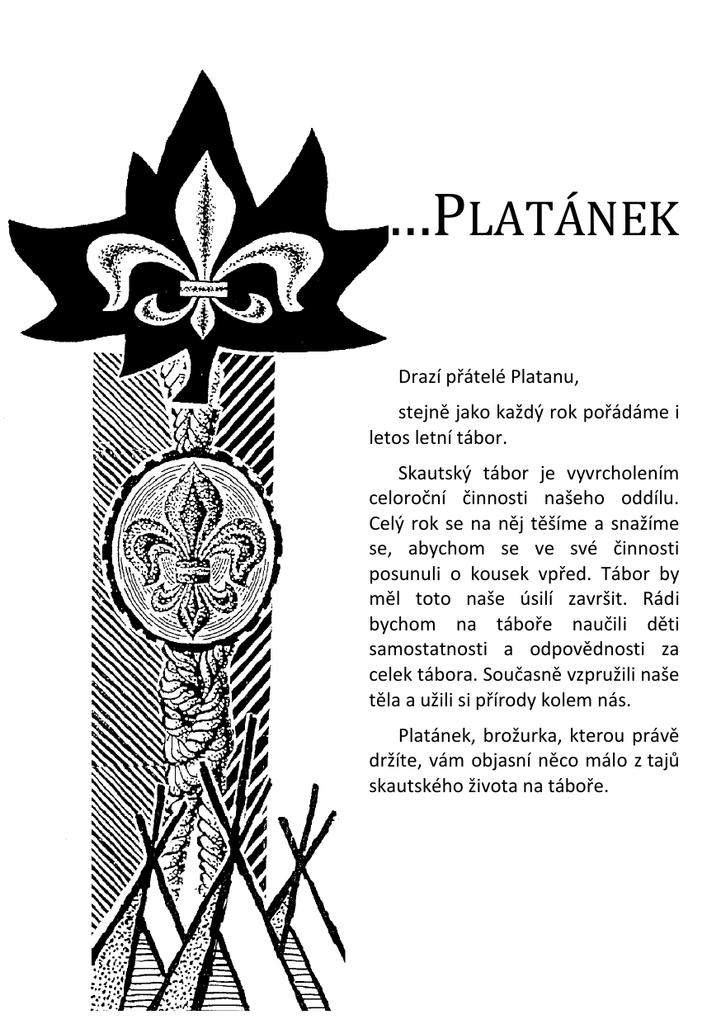 ...PLATÁNEK

Drazí přátelé Platanu,

stejně jako každý rok pořádáme i letos letní tábor.

Skautský tábor je vyvrcholením celoroční činnosti našeho oddílu. Celý rok se na něj těšíme a snažíme se, abychom se ve své činnosti posunuli o kousek vpřed. Tábor by měl toto naše úsilí završit. Rádi bychom na táboře naučili děti samostatnosti a odpovědnosti za celek tábora. Současně vzpružili naše těla a užili si přírody kolem nás.

Platánek, brožurka, kterou právě držíte, vám objasní něco málo z tajů skautského života na táboře.